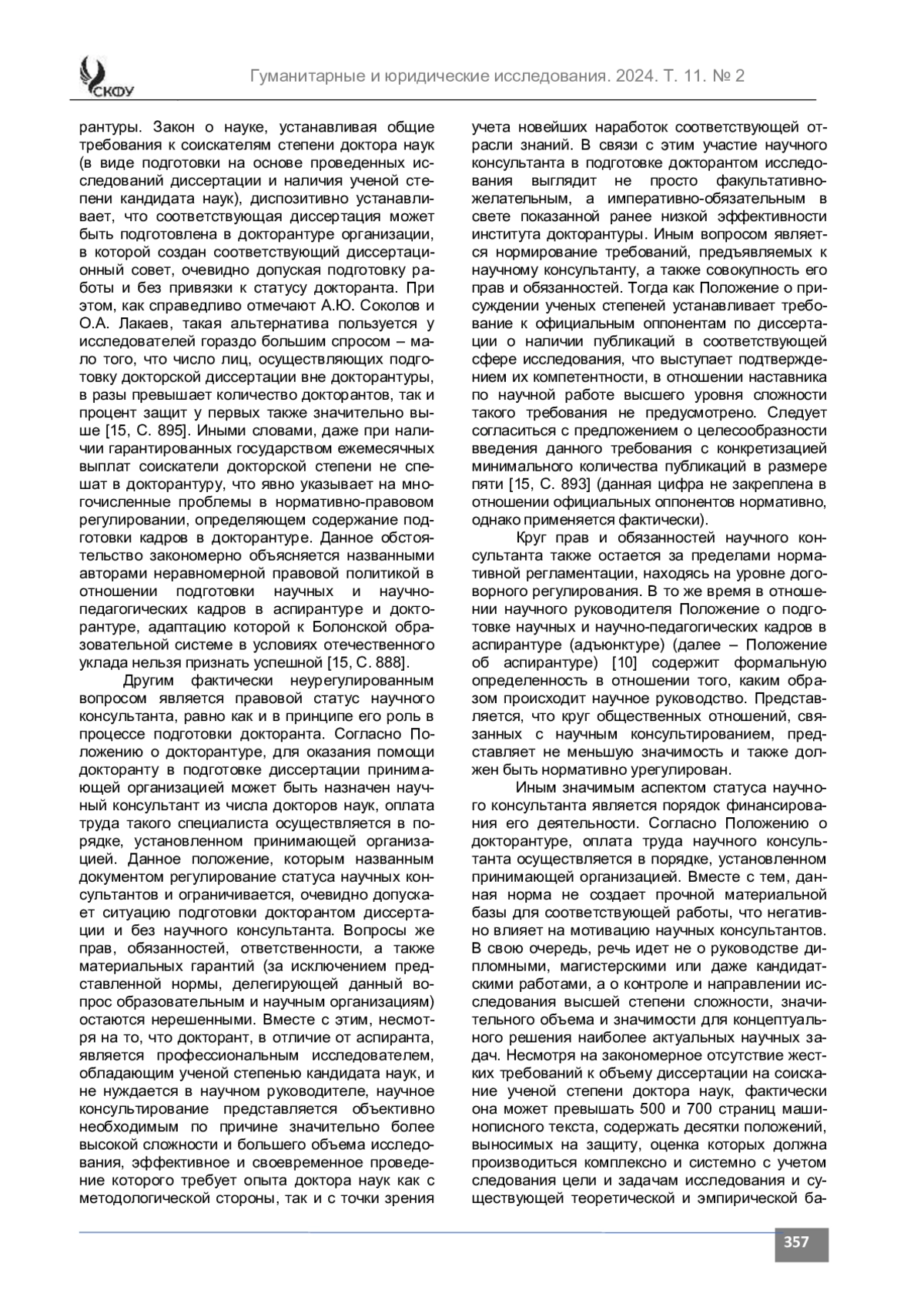 СКФУ

Гуманитарные и юридические исследования. 2024. Т. 11. № 2

рантуры. Закон о науке, устанавливая общие требования к соискателям степени доктора наук (в виде подготовки на основе проведенных исследований диссертации и наличия ученой степени кандидата наук), диспозитивно устанавливает, что соответствующая диссертация может быть подготовлена в докторантуре организации, в которой создан соответствующий диссертационный совет, очевидно допуская подготовку работы и без привязки к статусу докторанта. При этом, как справедливо отмечают А.Ю. Соколов и О.А. Лакаев, такая альтернатива пользуется у исследователей гораздо большим спросом – мало того, что число лиц, осуществляющих подготовку докторской диссертации вне докторантуры, в разы превышает количество докторантов, так и процент защит у первых также значительно выше [15, С. 895]. Иными словами, даже при наличии гарантированных государством ежемесячных выплат соискатели докторской степени не спешат в докторантуру, что явно указывает на многочисленные проблемы в нормативно-правовом регулировании, определяющем содержание подготовки кадров в докторантуре. Данное обстоятельство закономерно объясняется названными авторами неравномерной правовой политикой в отношении подготовки научных и научно-педагогических кадров в аспирантуре и докторантуре, адаптацию которой к Болонской образовательной системе в условиях отечественного уклада нельзя признать успешной [15, С. 888].

Другим фактически неурегулированным вопросом является правовой статус научного консультанта, равно как и в принципе его роль в процессе подготовки докторанта. Согласно Положению о докторантуре, для оказания помощи докторанту в подготовке диссертации принимающей организацией может быть назначен научный консультант из числа докторов наук, оплата труда такого специалиста осуществляется в порядке, установленном принимающей организацией. Данное положение, которым названным документом регулирование статуса научных консультантов и ограничивается, очевидно допускает ситуацию подготовки докторантом диссертации и без научного консультанта. Вопросы же прав, обязанностей, ответственности, а также материальных гарантий (за исключением представленной нормы, делегирующей данный вопрос образовательным и научным организациям) остаются нерешенными. Вместе с этим, несмотря на то, что докторант, в отличие от аспиранта, является профессиональным исследователем, обладающим ученой степенью кандидата наук, и не нуждается в научном руководителе, научное консультирование представляется объективно необходимым по причине значительно более высокой сложности и большего объема исследования, эффективное и своевременное проведение которого требует опыта доктора наук как с методологической стороны, так и с точки зрения учета новейших наработок соответствующей отрасли знаний. В связи с этим участие научного консультанта в подготовке докторантом исследования выглядит не просто факультативно-желательным, а императивно-обязательным в свете показанной ранее низкой эффективности института докторантуры. Иным вопросом является нормирование требований, предъявляемых к научному консультанту, а также совокупность его прав и обязанностей. Тогда как Положение о присуждении ученых степеней устанавливает требование к официальным оппонентам по диссертации о наличии публикаций в соответствующей сфере исследования, что выступает подтверждением их компетентности, в отношении наставника по научной работе высшего уровня сложности такого требования не предусмотрено. Следует согласиться с предложением о целесообразности введения данного требования с конкретизацией минимального количества публикаций в размере пяти [15, С. 893] (данная цифра не закреплена в отношении официальных оппонентов нормативно, однако применяется фактически).

Круг прав и обязанностей научного консультанта также остается за пределами нормативной регламентации, находясь на уровне договорного регулирования. В то же время в отношении научного руководителя Положение о подготовке научных и научно-педагогических кадров в аспирантуре (адъюнктуре) (далее – Положение об аспирантуре) [10] содержит формальную определенность в отношении того, каким образом происходит научное руководство. Представляется, что круг общественных отношений, связанных с научным консультированием, представляет не меньшую значимость и также должен быть нормативно урегулирован.

Иным значимым аспектом статуса научного консультанта является порядок финансирования его деятельности. Согласно Положению о докторантуре, оплата труда научного консультанта осуществляется в порядке, установленном принимающей организацией. Вместе с тем, данная норма не создает прочной материальной базы для соответствующей работы, что негативно влияет на мотивацию научных консультантов. В свою очередь, речь идет не о руководстве дипломными, магистерскими или даже кандидатскими работами, а о контроле и направлении исследования высшей степени сложности, значительного объема и значимости для концептуального решения наиболее актуальных научных задач. Несмотря на закономерное отсутствие жестких требований к объему диссертации на соискание ученой степени доктора наук, фактически она может превышать 500 и 700 страниц машинописного текста, содержать десятки положений, выносимых на защиту, оценка которых должна производиться комплексно и системно с учетом следования цели и задачам исследования и существующей теоретической и эмпирической ба-

357